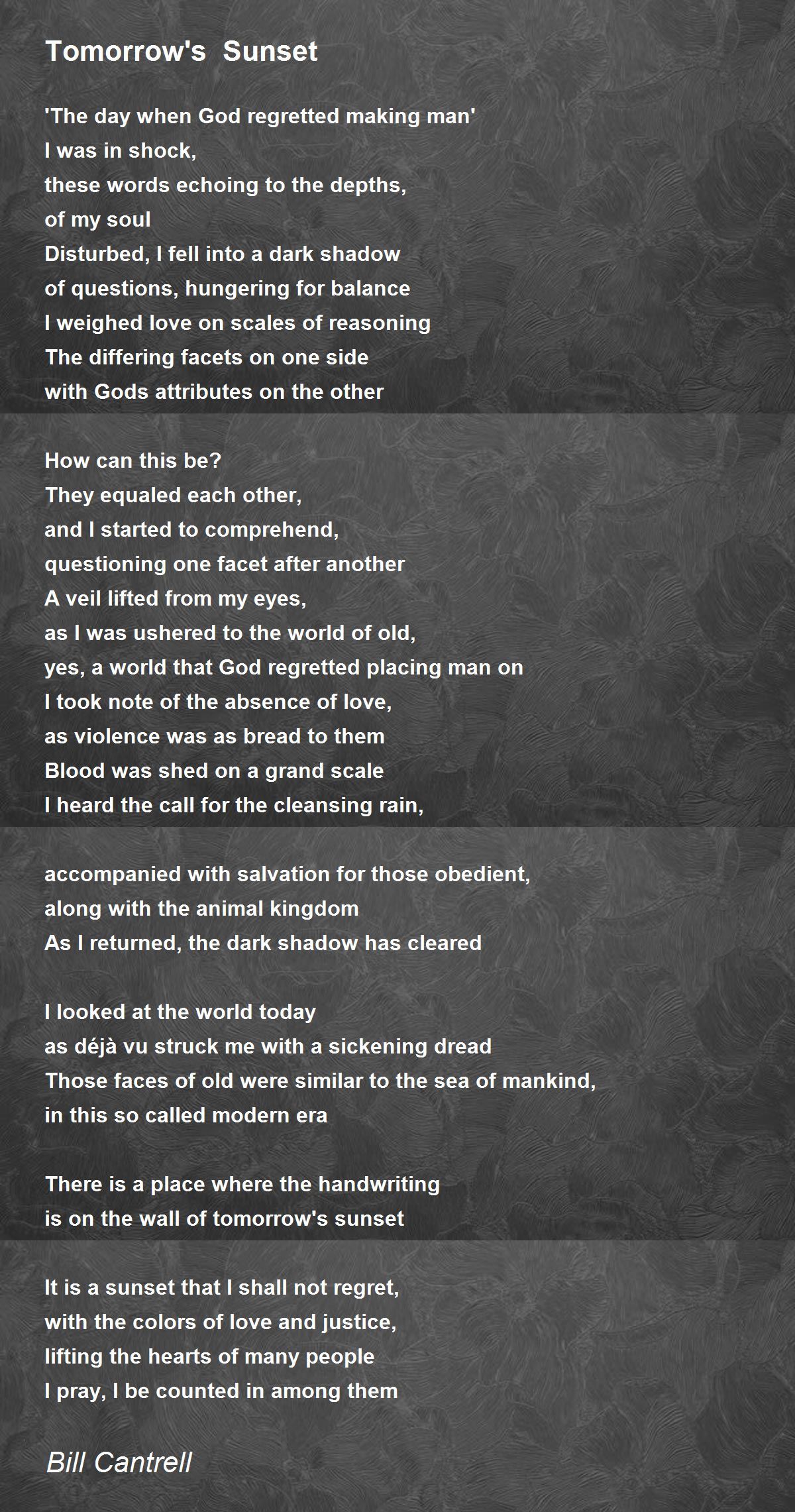 Tomorrow's Sunset

'The day when God regretted making man'
I was in shock,
these words echoing to the depths,
of my soul
Disturbed, I fell into a dark shadow
of questions, hungering for balance
I weighed love on scales of reasoning
The differing facets on one side
with Gods attributes on the other

How can this be?
They equaled each other,
and I started to comprehend,
questioning one facet after another
A veil lifted from my eyes,
as I was ushered to the world of old,
yes, a world that God regretted placing man on
I took note of the absence of love,
as violence was as bread to them
Blood was shed on a grand scale
I heard the call for the cleansing rain,

accompanied with salvation for those obedient,
along with the animal kingdom
As I returned, the dark shadow has cleared

I looked at the world today
as déjà vu struck me with a sickening dread
Those faces of old were similar to the sea of mankind,
in this so called modern era

There is a place where the handwriting
is on the wall of tomorrow's sunset

It is a sunset that I shall not regret,
with the colors of love and justice,
lifting the hearts of many people
I pray, I be counted in among them

Bill Cantrell